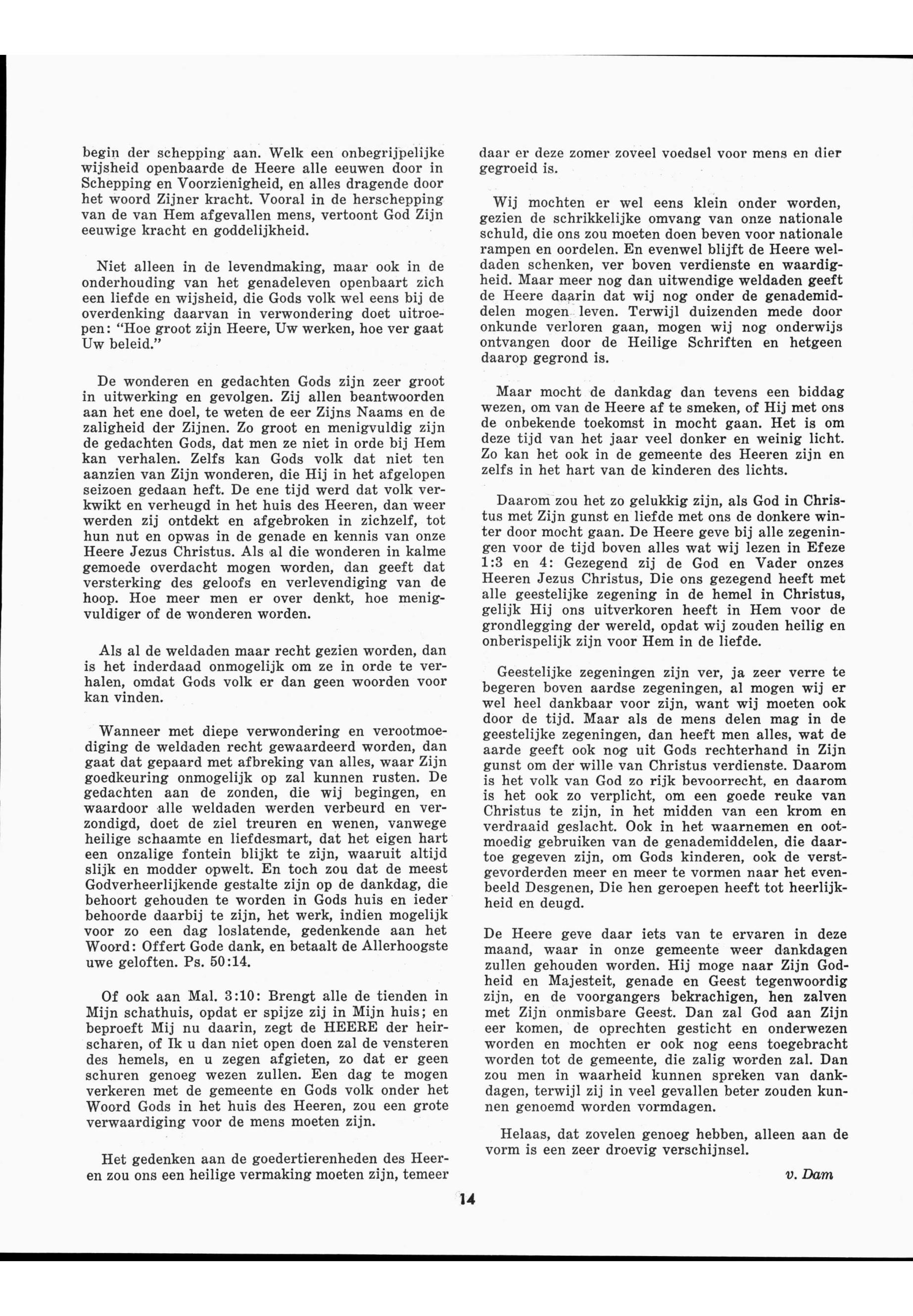 begin der schepping aan. Welk een onbegrijpelijke wijsheid openbaarde de Heere alle eeuwen door in Schepping en Voorzienigheid, en alles dragende door het woord Zijner kracht. Vooral in de herschepping van de van Hem afgevallen mens, vertoont God Zijn eeuwige kracht en goddelijkheid.

Niet alleen in de levendmaking, maar ook in de onderhouding van het genadeleven openbaart zich een liefde en wijsheid, die Gods volk wel eens bij de overdenking daarvan in verwondering doet uitroepen: "Hoe groot zijn Heere, Uw werken, hoe ver gaat Uw beleid."

De wonderen en gedachten Gods zijn zeer groot in uitwerking en gevolgen. Zij allen beantwoorden aan het ene doel, te weten de eer Zijns Naams en de zaligheid der Zijnen. Zo groot en menigvuldig zijn de gedachten Gods, dat men ze niet in orde bij Hem kan verhalen. Zelfs kan Gods volk dat niet ten aanzien van Zijn wonderen, die Hij in het afgelopen seizoen gedaan heft. De ene tijd werd dat volk verkwikt en verheugd in het huis des Heeren, dan weer werden zij ontdekt en afgebroken in zichzelf, tot hun nut en opwas in de genade en kennis van onze Heere Jezus Christus. Als al die wonderen in kalme gemoede overdacht mogen worden, dan geeft dat versterking des geloofs en verlevendiging van de hoop. Hoe meer men er over denkt, hoe menigvuldiger of de wonderen worden.

Als al de weldaden maar recht gezien worden, dan is het inderdaad onmogelijk om ze in orde te verhalen, omdat Gods volk er dan geen woorden voor kan vinden.

Wanneer met diepe verwondering en verootmoediging de weldaden recht gewaardeerd worden, dan gaat dat gepaard met afbreking van alles, waar Zijn goedkeuring onmogelijk op zal kunnen rusten. De gedachten aan de zonden, die wij begingen, en waardoor alle weldaden werden verbeurd en verzondigd, doet de ziel treuren en wenen, vanwege heilige schaamte en liefdesmart, dat het eigen hart een onzalige fontein blijkt te zijn, waaruit altijd slijk en modder opwelt. En toch zou dat de meest Godverheerlijkende gestalte zijn op de dankdag, die behoort gehouden te worden in Gods huis en ieder behoorde daarbij te zijn, het werk, indien mogelijk voor zo een dag loslatende, gedenkende aan het Woord: Offert Gode dank, en betaalt de Allerhoogste uwe geloften. Ps. 50:14.

Of ook aan Mal. 3:10: Brengt alle de tienden in Mijn schathuis, opdat er spijze zij in Mijn huis; en beproeft Mij nu daarin, zegt de HEERE der heirscharen, of Ik u dan niet open doen zal de vensteren des hemels, en u zegen afgieten, zo dat er geen schuren genoeg wezen zullen. Een dag te mogen verkeren met de gemeente en Gods volk onder het Woord Gods in het huis des Heeren, zou een grote verwaardiging voor de mens moeten zijn.

Het gedenken aan de goedertierenheden des Heeren zou ons een heilige vermaking moeten zijn, temeer daar er deze zomer zoveel voedsel voor mens en dier gegroeid is.

Wij mochten er wel eens klein onder worden, gezien de schrikkelijke omvang van onze nationale schuld, die ons zou moeten doen beven voor nationale rampen en oordelen. En evenwel blijft de Heere weldaden schenken, ver boven verdienste en waardigheid. Maar meer nog dan uitwendige weldaden geeft de Heere daarin dat wij nog onder de genademiddelen mogen leven. Terwijl duizenden mede door onkunde verloren gaan, mogen wij nog onderwijs ontvangen door de Heilige Schriften en hetgeen daarop gegrond is.

Maar mocht de dankdag dan tevens een biddag wezen, om van de Heere af te smeken, of Hij met ons de onbekende toekomst in mocht gaan. Het is om deze tijd van het jaar veel donker en weinig licht. Zo kan het ook in de gemeente des Heeren zijn en zelfs in het hart van de kinderen des lichts.

Daarom zou het zo gelukkig zijn, als God in Christus met Zijn gunst en liefde met ons de donkere winter door mocht gaan. De Heere geve bij alle zegeningen voor de tijd boven alles wat wij lezen in Efeze 1:3 en 4: Gezegend zij de God en Vader onzes Heeren Jezus Christus, Die ons gezegend heeft met alle geestelijke zegening in de hemel in Christus, gelijk Hij ons uitverkoren heeft in Hem voor de grondlegging der wereld, opdat wij zouden heilig en onberispelijk zijn voor Hem in de liefde.

Geestelijke zegeningen zijn ver, ja zeer verre te begeren boven aardse zegeningen, al mogen wij er wel heel dankbaar voor zijn, want wij moeten ook door de tijd. Maar als de mens delen mag in de geestelijke zegeningen, dan heeft men alles, wat de aarde geeft ook nog uit Gods rechterhand in Zijn gunst om der wille van Christus verdienste. Daarom is het volk van God zo rijk bevoorrecht, en daarom is het ook zo verplicht, om een goede reuke van Christus te zijn, in het midden van een krom en verdraaid geslacht. Ook in het waarnemen en ootmoedig gebruiken van de genademiddelen, die daartoe gegeven zijn, om Gods kinderen, ook de verstgevorderden meer en meer te vormen naar het evenbeeld Desgenen, Die hen geroepen heeft tot heerlijkheid en deugd.

De Heere geve daar iets van te ervaren in deze maand, waar in onze gemeente weer dankdagen zullen gehouden worden. Hij moge naar Zijn Godheid en Majesteit, genade en Geest tegenwoordig zijn, en de voorgangers bekrachigen, hen zalven met Zijn onmisbare Geest. Dan zal God aan Zijn eer komen, de oprechten gesticht en onderwezen worden en mochten er ook nog eens toegebracht worden tot de gemeente, die zalig worden zal. Dan zou men in waarheid kunnen spreken van dankdagen, terwijl zij in veel gevallen beter zouden kunnen genoemd worden vormdagen.

Helaas, dat zovelen genoeg hebben, alleen aan de vorm is een zeer droevig verschijnsel.

v. Dam

14